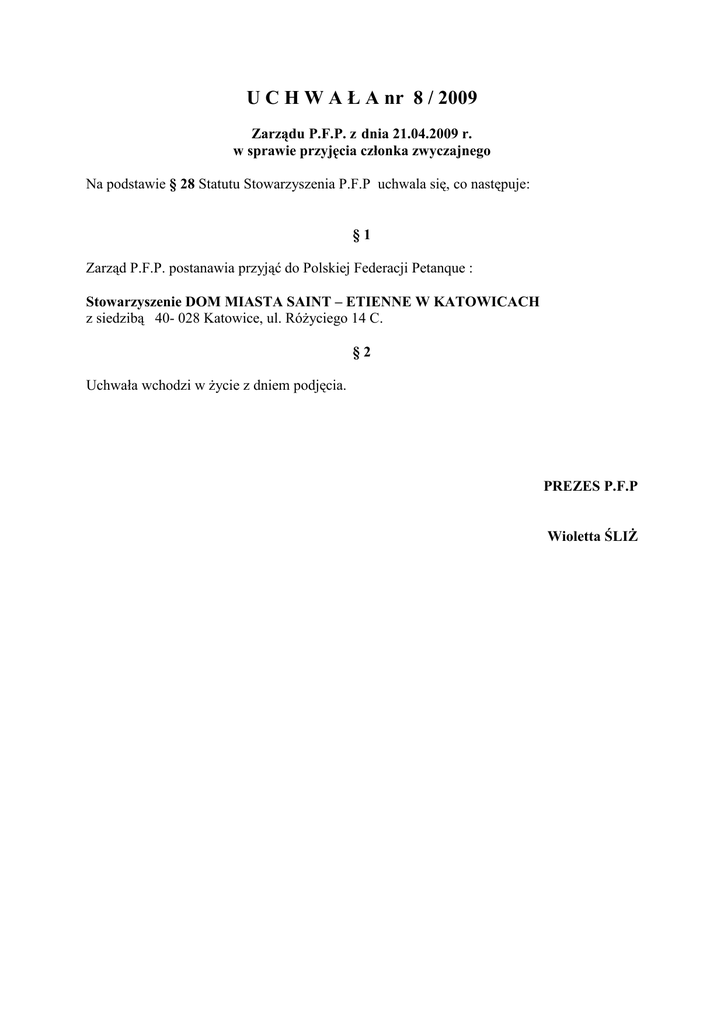 U C H W A Ł A nr 8 / 2009

Zarządu P.F.P. z dnia 21.04.2009 r.
w sprawie przyjęcia członka zwyczajnego

Na podstawie § 28 Statutu Stowarzyszenia P.F.P uchwala się, co następuje:

§ 1

Zarząd P.F.P. postanawia przyjąć do Polskiej Federacji Petanque :

Stowarzyszenie DOM MIASTA SAINT – ETIENNE W KATOWICACH
z siedzibą 40- 028 Katowice, ul. Różyciego 14 C.

§ 2

Uchwała wchodzi w życie z dniem podjęcia.

PREZES P.F.P

Wioletta ŚLIŻ